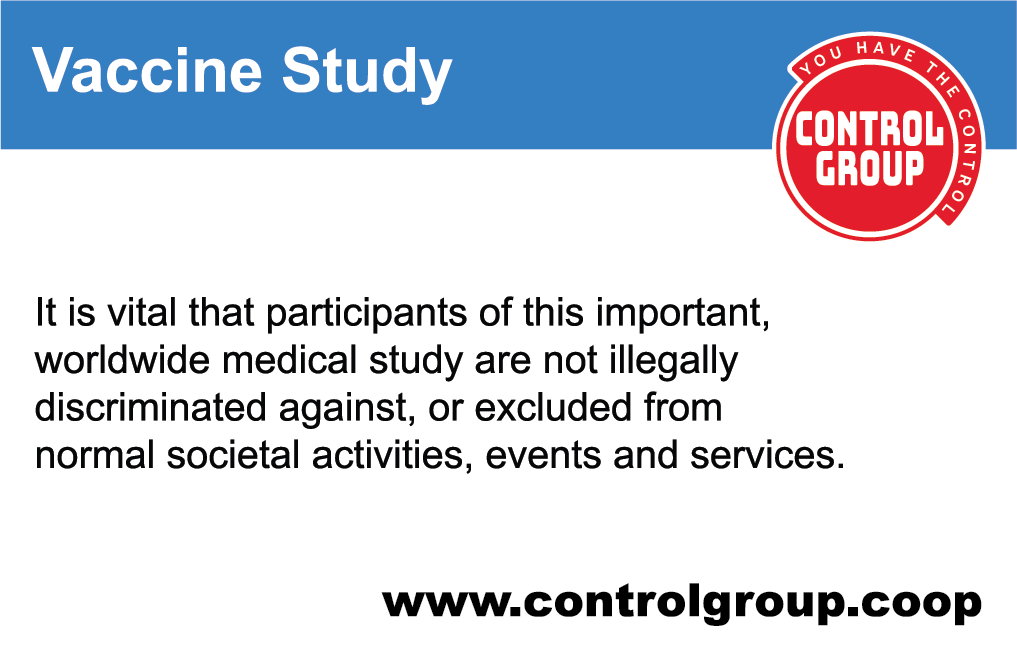 Vaccine Study

YOU HAVE THE CONTROL

CONTROL GROUP

It is vital that participants of this important, worldwide medical study are not illegally discriminated against, or excluded from normal societal activities, events and services.

www.controlgroup.coop